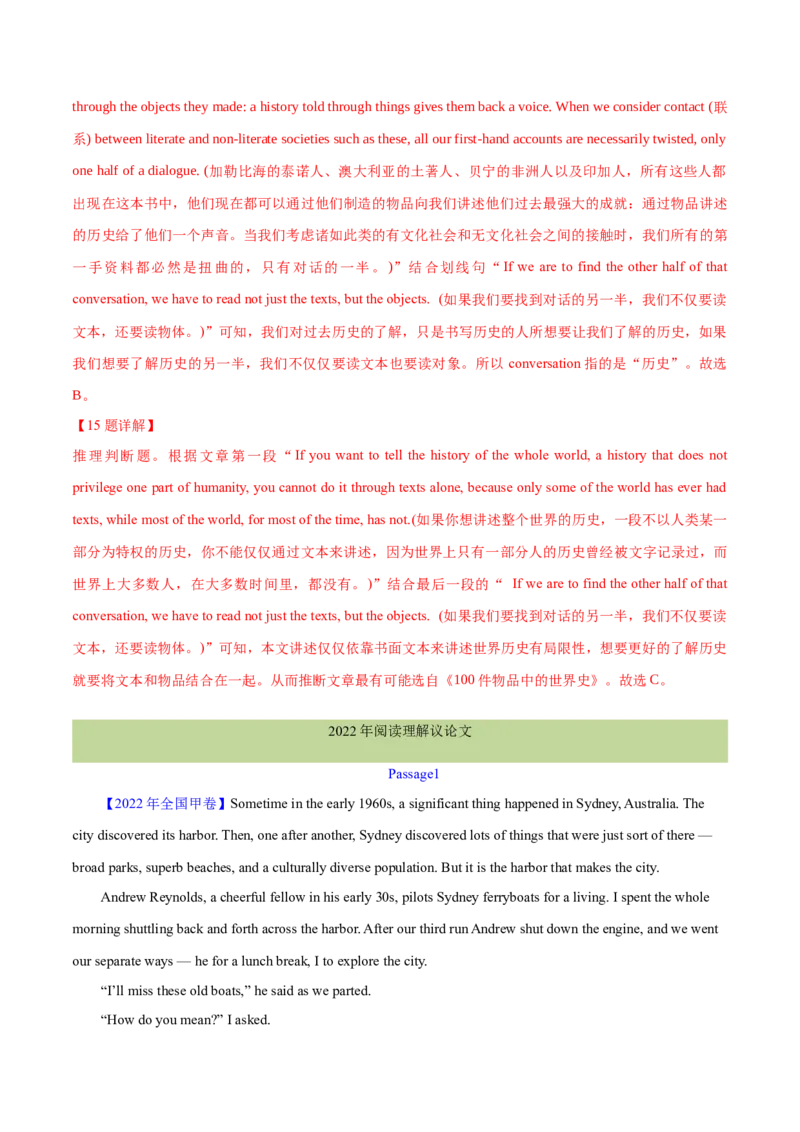 through the objects they made: a history told through things gives them back a voice. When we consider contact (联系) between literate and non-literate societies such as these, all our first-hand accounts are necessarily twisted, only one half of a dialogue. (加勒比海的泰诺人、澳大利亚的土著人、贝宁的非洲人以及印加人，所有这些人都出现在这本书中，他们现在都可以通过他们制造的物品向我们讲述他们过去最强大的成就：通过物品讲述的历史给了他们一个声音。当我们考虑诸如此类的有文化社会和无文化社会之间的接触时，我们所有的第一手资料都必然是扭曲的，只有对话的一半。)”结合划线句“If we are to find the other half of that conversation, we have to read not just the texts, but the objects. (如果我们要找到对话的另一半，我们不仅要读文本，还要读物体。)”可知，我们对过去历史的了解，只是书写历史的人所想要让我们了解的历史，如果我们想要了解历史的另一半，我们不仅仅要读文本也要读对象。所以conversation指的是“历史”。故选B。

【15题详解】

推理判断题。根据文章第一段“If you want to tell the history of the whole world, a history that does not privilege one part of humanity, you cannot do it through texts alone, because only some of the world has ever had texts, while most of the world, for most of the time, has not.(如果你想讲述整个世界的历史，一段不以人类某一部分为特权的历史，你不能仅仅通过文本来讲述，因为世界上只有一部分人的历史曾经被文字记录过，而世界上大多数人，在大多数时间里，都没有。)”结合最后一段的“ If we are to find the other half of that conversation, we have to read not just the texts, but the objects. (如果我们要找到对话的另一半，我们不仅要读文本，还要读物体。)”可知，本文讲述仅仅依靠书面文本来讲述世界历史有局限性，想要更好的了解历史就要将文本和物品结合在一起。从而推断文章最有可能选自《100件物品中的世界史》。故选C。

2022年阅读理解议论文

Passage1

【2022年全国甲卷】Sometime in the early 1960s, a significant thing happened in Sydney, Australia. The city discovered its harbor. Then, one after another, Sydney discovered lots of things that were just sort of there — broad parks, superb beaches, and a culturally diverse population. But it is the harbor that makes the city.

Andrew Reynolds, a cheerful fellow in his early 30s, pilots Sydney ferryboats for a living. I spent the whole morning shuttling back and forth across the harbor. After our third run Andrew shut down the engine, and we went our separate ways — he for a lunch break, I to explore the city.

"I'll miss these old boats," he said as we parted.

"How do you mean?" I asked.